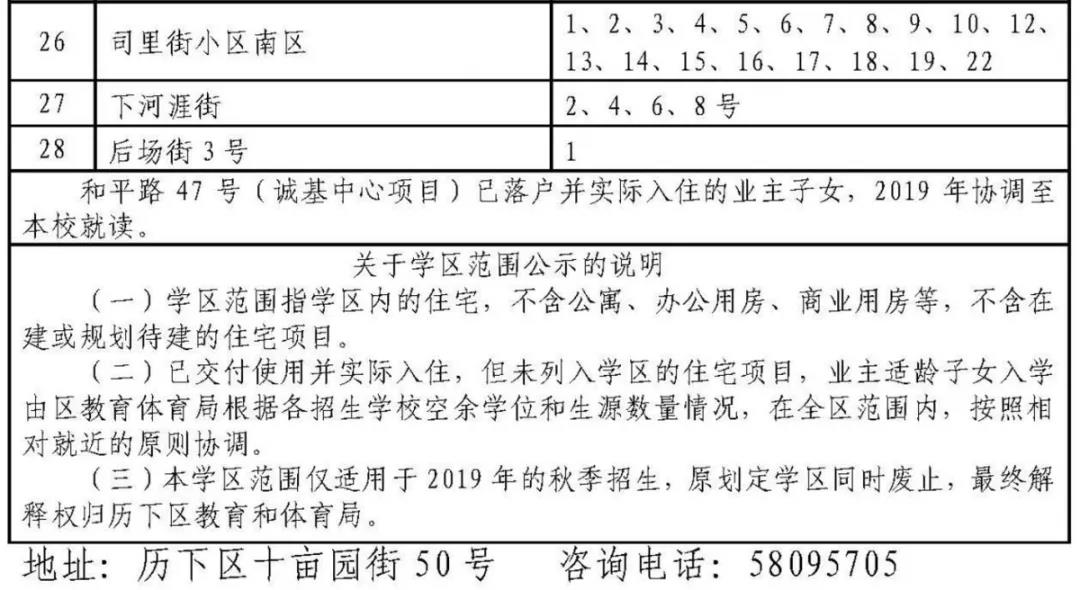 | 26 | 司里街小区南区 | 1、2、3、4、5、6、7、8、9、10、12、13、14、15、16、17、18、19、22 |
|---|---|---|
| 27 | 下河涯街 | 2、4、6、8号 |
| 28 | 后场街3号 | 1 |

和平路47号（诚基中心项目）已落户并实际入住的业主子女，2019年协调至本校就读。

关于学区范围公示的说明

（一）学区范围指学区内的住宅，不含公寓、办公用房、商业用房等，不含在建或规划待建的住宅项目。

（二）已交付使用并实际入住，但未列入学区的住宅项目，业主适龄子女入学由区教育体育局根据各招生学校空余学位和生源数量情况，在全区范围内，按照相对就近的原则协调。

（三）本学区范围仅适用于2019年的秋季招生，原划定学区同时废止，最终解释权归历下区教育和体育局。

地址：历下区十亩园街50号　咨询电话：58095705